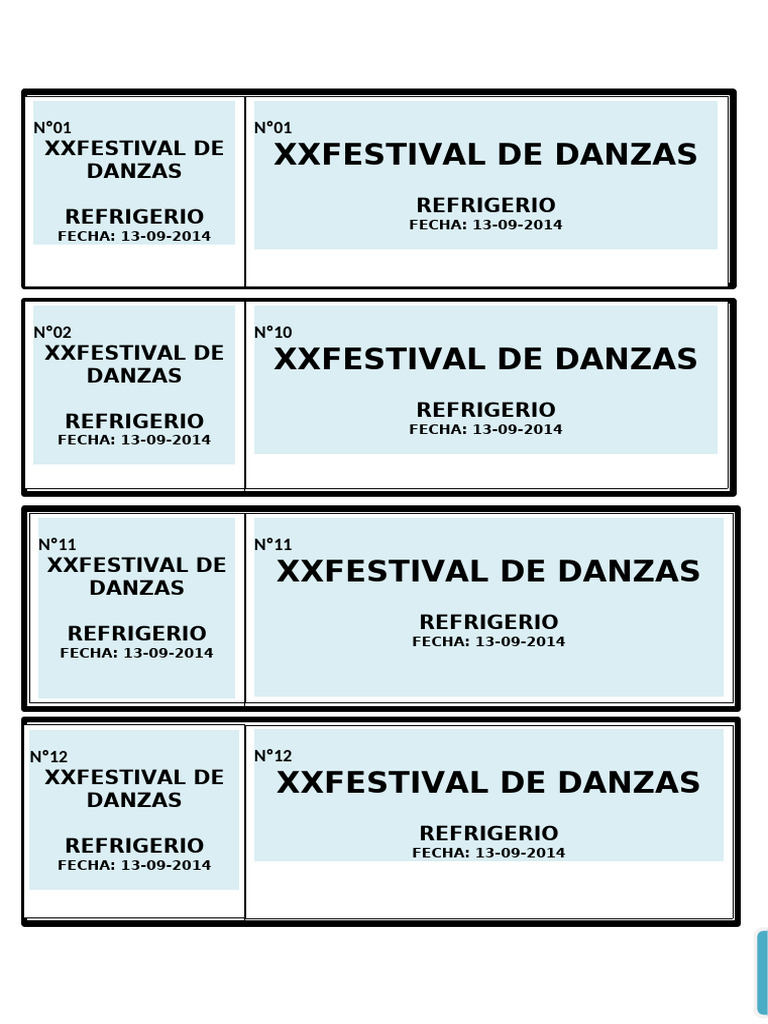 N°01
XXFESTIVAL DE DANZAS

REFRIGERIO
FECHA: 13-09-2014

N°01
XXFESTIVAL DE DANZAS

REFRIGERIO
FECHA: 13-09-2014

N°02
XXFESTIVAL DE DANZAS

REFRIGERIO
FECHA: 13-09-2014

N°10
XXFESTIVAL DE DANZAS

REFRIGERIO
FECHA: 13-09-2014

N°11
XXFESTIVAL DE DANZAS

REFRIGERIO
FECHA: 13-09-2014

N°11
XXFESTIVAL DE DANZAS

REFRIGERIO
FECHA: 13-09-2014

N°12
XXFESTIVAL DE DANZAS

REFRIGERIO
FECHA: 13-09-2014

N°12
XXFESTIVAL DE DANZAS

REFRIGERIO
FECHA: 13-09-2014